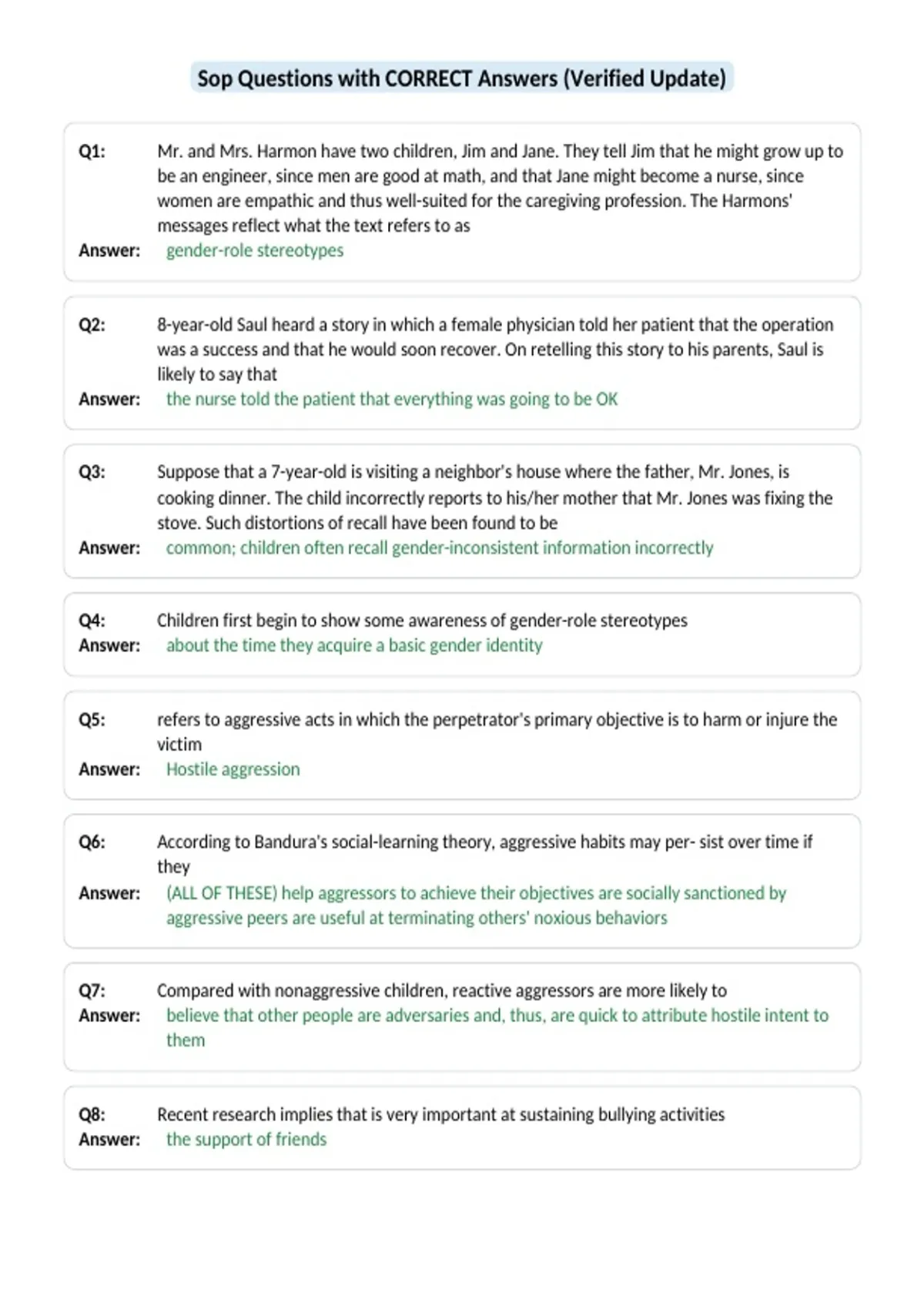 Sop Questions with CORRECT Answers (Verified Update)

Q1: Mr. and Mrs. Harmon have two children, Jim and Jane. They tell Jim that he might grow up to be an engineer, since men are good at math, and that Jane might become a nurse, since women are empathic and thus well-suited for the caregiving profession. The Harmons' messages reflect what the text refers to as
Answer: gender-role stereotypes

Q2: 8-year-old Saul heard a story in which a female physician told her patient that the operation was a success and that he would soon recover. On retelling this story to his parents, Saul is likely to say that
Answer: the nurse told the patient that everything was going to be OK

Q3: Suppose that a 7-year-old is visiting a neighbor's house where the father, Mr. Jones, is cooking dinner. The child incorrectly reports to his/her mother that Mr. Jones was fixing the stove. Such distortions of recall have been found to be
Answer: common; children often recall gender-inconsistent information incorrectly

Q4: Children first begin to show some awareness of gender-role stereotypes
Answer: about the time they acquire a basic gender identity

Q5: refers to aggressive acts in which the perpetrator's primary objective is to harm or injure the victim
Answer: Hostile aggression

Q6: According to Bandura's social-learning theory, aggressive habits may per- sist over time if they
Answer: (ALL OF THESE) help aggressors to achieve their objectives are socially sanctioned by aggressive peers are useful at terminating others' noxious behaviors

Q7: Compared with nonaggressive children, reactive aggressors are more likely to
Answer: believe that other people are adversaries and, thus, are quick to attribute hostile intent to them

Q8: Recent research implies that is very important at sustaining bullying activities
Answer: the support of friends